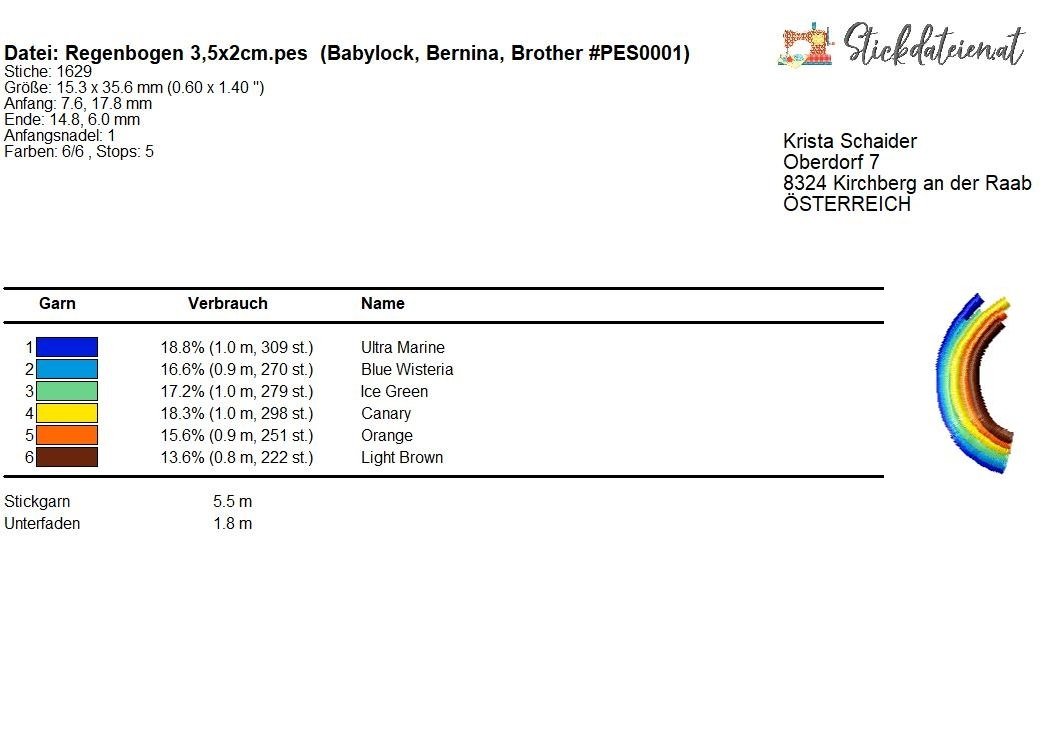 Datei: Regenbogen 3,5x2cm.pes (Babylock, Bernina, Brother #PES0001)
Stiche: 1629
Größe: 15.3 x 35.6 mm (0.60 x 1.40 ")
Anfang: 7.6, 17.8 mm
Ende: 14.8, 6.0 mm
Anfangsnadel: 1
Farben: 6/6 , Stops: 5

Stickdateien.at

Krista Schaider
Oberdorf 7
8324 Kirchberg an der Raab
ÖSTERREICH

| Garn | Verbrauch | Name |
|---|---|---|
| 1 | 18.8% (1.0 m, 309 st.) | Ultra Marine |
| 2 | 16.6% (0.9 m, 270 st.) | Blue Wisteria |
| 3 | 17.2% (1.0 m, 279 st.) | Ice Green |
| 4 | 18.3% (1.0 m, 298 st.) | Canary |
| 5 | 15.6% (0.9 m, 251 st.) | Orange |
| 6 | 13.6% (0.8 m, 222 st.) | Light Brown |

Stickgarn 5.5 m
Unterfaden 1.8 m